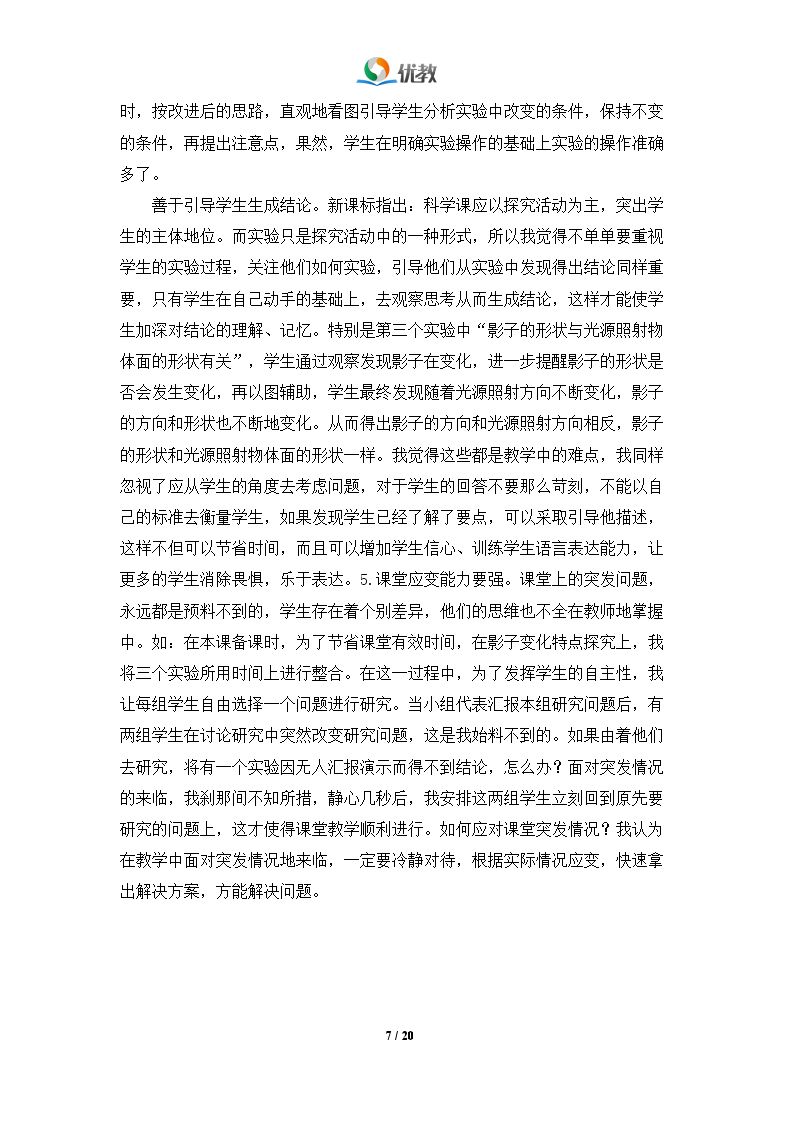 优教

时，按改进后的思路，直观地看图引导学生分析实验中改变的条件，保持不变的条件，再提出注意点，果然，学生在明确实验操作的基础上实验的操作准确多了。

善于引导学生生成结论。新课标指出：科学课应以探究活动为主，突出学生的主体地位。而实验只是探究活动中的一种形式，所以我觉得不单单要重视学生的实验过程，关注他们如何实验，引导他们从实验中发现得出结论同样重要，只有学生在自己动手的基础上，去观察思考从而生成结论，这样才能使学生加深对结论的理解、记忆。特别是第三个实验中“影子的形状与光源照射物体面的形状有关”，学生通过观察发现影子在变化，进一步提醒影子的形状是否会发生变化，再以图辅助，学生最终发现随着光源照射方向不断变化，影子的方向和形状也不断地变化。从而得出影子的方向和光源照射方向相反，影子的形状和光源照射物体面的形状一样。我觉得这些都是教学中的难点，我同样忽视了应从学生的角度去考虑问题，对于学生的回答不要那么苛刻，不能以自己的标准去衡量学生，如果发现学生已经了解了要点，可以采取引导他描述，这样不但可以节省时间，而且可以增加学生信心、训练学生语言表达能力，让更多的学生消除畏惧，乐于表达。5.课堂应变能力要强。课堂上的突发问题，永远都是预料不到的，学生存在着个别差异，他们的思维也不全在教师地掌握中。如：在本课备课时，为了节省课堂有效时间，在影子变化特点探究上，我将三个实验所用时间上进行整合。在这一过程中，为了发挥学生的自主性，我让每组学生自由选择一个问题进行研究。当小组代表汇报本组研究问题后，有两组学生在讨论研究中突然改变研究问题，这是我始料不到的。如果由着他们去研究，将有一个实验因无人汇报演示而得不到结论，怎么办？面对突发情况的来临，我刹那间不知所措，静心几秒后，我安排这两组学生立刻回到原先要研究的问题上，这才使得课堂教学顺利进行。如何应对课堂突发情况？我认为在教学中面对突发情况地来临，一定要冷静对待，根据实际情况应变，快速拿出解决方案，方能解决问题。

7 / 20